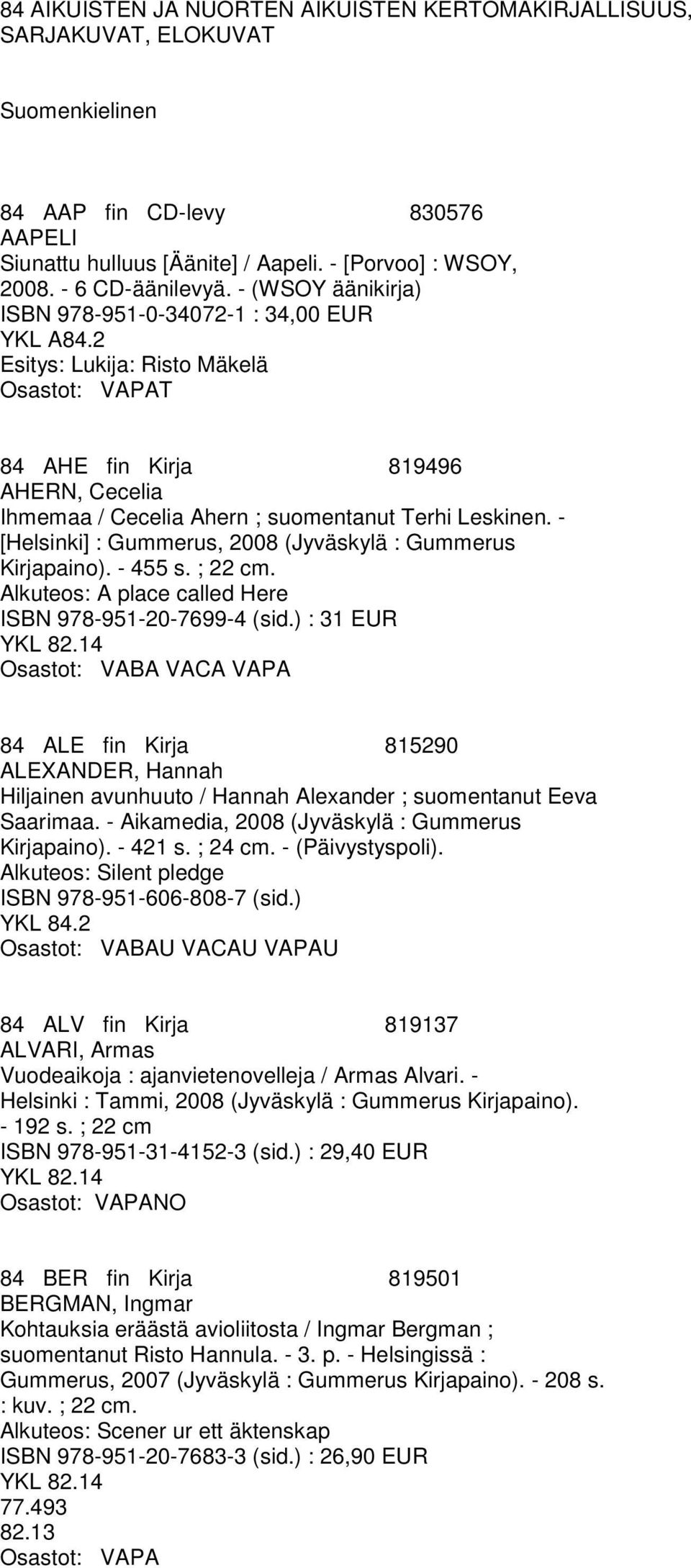 84 AIKUISTEN JA NUORTEN AIKUISTEN KERTOMAKIRJALLISUUS, SARJAKUVAT, ELOKUVAT

Suomenkielinen

84 AAP fin CD-levy 830576
AAPELI
Siunattu hulluus [Äänite] / Aapeli. - [Porvoo] : WSOY, 2008. - 6 CD-äänilevyä. - (WSOY äänikirja)
ISBN 978-951-0-34072-1 : 34,00 EUR
YKL A84.2
Esitys: Lukija: Risto Mäkelä
Osastot: VAPAT

84 AHE fin Kirja 819496
AHERN, Cecelia
Ihmemaa / Cecelia Ahern ; suomentanut Terhi Leskinen. - [Helsinki] : Gummerus, 2008 (Jyväskylä : Gummerus Kirjapaino). - 455 s. ; 22 cm.
Alkuteos: A place called Here
ISBN 978-951-20-7699-4 (sid.) : 31 EUR
YKL 82.14
Osastot: VABA VACA VAPA

84 ALE fin Kirja 815290
ALEXANDER, Hannah
Hiljainen avunhuuto / Hannah Alexander ; suomentanut Eeva Saarimaa. - Aikamedia, 2008 (Jyväskylä : Gummerus Kirjapaino). - 421 s. ; 24 cm. - (Päivystyspoli).
Alkuteos: Silent pledge
ISBN 978-951-606-808-7 (sid.)
YKL 84.2
Osastot: VABAU VACAU VAPAU

84 ALV fin Kirja 819137
ALVARI, Armas
Vuodeaikoja : ajanvietenovelleja / Armas Alvari. - Helsinki : Tammi, 2008 (Jyväskylä : Gummerus Kirjapaino). - 192 s. ; 22 cm
ISBN 978-951-31-4152-3 (sid.) : 29,40 EUR
YKL 82.14
Osastot: VAPANO

84 BER fin Kirja 819501
BERGMAN, Ingmar
Kohtauksia eräästä avioliitosta / Ingmar Bergman ; suomentanut Risto Hannula. - 3. p. - Helsingissä : Gummerus, 2007 (Jyväskylä : Gummerus Kirjapaino). - 208 s. : kuv. ; 22 cm.
Alkuteos: Scener ur ett äktenskap
ISBN 978-951-20-7683-3 (sid.) : 26,90 EUR
YKL 82.14
77.493
82.13
Osastot: VAPA